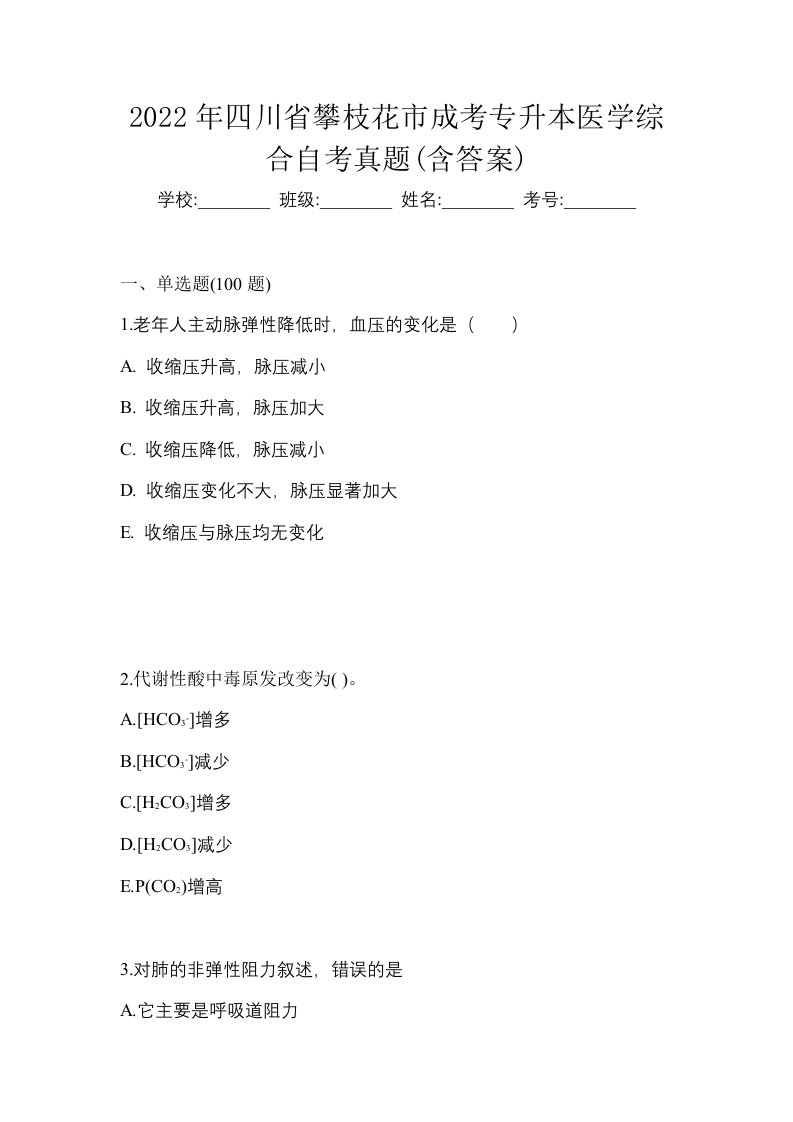 2022年四川省攀枝花市成考专升本医学综合自考真题(含答案)

学校:________ 班级:________ 姓名:________ 考号:________

一、单选题(100 题)

1.老年人主动脉弹性降低时，血压的变化是（　）

A. 收缩压升高，脉压减小

B. 收缩压升高，脉压加大

C. 收缩压降低，脉压减小

D. 收缩压变化不大，脉压显著加大

E. 收缩压与脉压均无变化

2.代谢性酸中毒原发改变为( )。

A.[$HCO_3^-$]增多

B.[$HCO_3^-$]减少

C.[$H_2CO_3$]增多

D.[$H_2CO_3$]减少

E.P($CO_2$)增高

3.对肺的非弹性阻力叙述，错误的是

A.它主要是呼吸道阻力